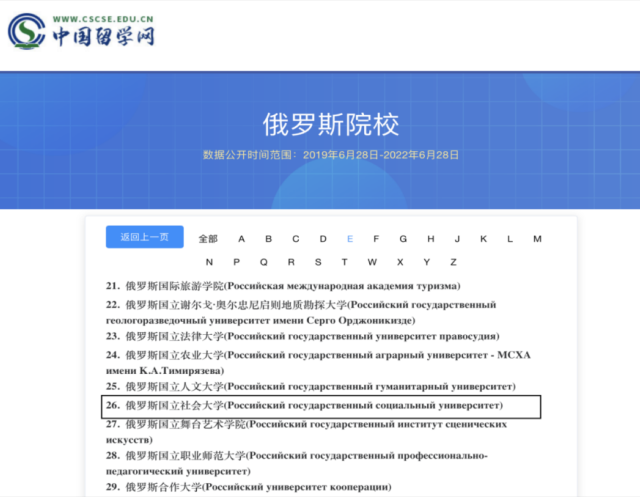 WWW.CSCSE.EDU.CN
中国留学网

俄罗斯院校

数据公开时间范围：2019年6月28日-2022年6月28日

返回上一页 全部 A B C D E F G H J K L M N P Q R S T W X Y Z

21. 俄罗斯国际旅游学院(Российская международная академия туризма)

22. 俄罗斯国立谢尔戈·奥尔忠尼启则地质勘探大学(Российский государственный геологоразведочный университет имени Серго Орджоникидзе)

23. 俄罗斯国立法律大学(Российский государственный университет правосудия)

24. 俄罗斯国立农业大学(Российский государственный аграрный университет - МСХА имени К.А.Тимирязева)

25. 俄罗斯国立人文大学(Российский государственный гуманитарный университет)

26. 俄罗斯国立社会大学(Российский государственный социальный университет)

27. 俄罗斯国立舞台艺术学院(Российский государственный институт сценических искусств)

28. 俄罗斯国立职业师范大学(Российский государственный профессионально-педагогический университет)

29. 俄罗斯合作大学(Российский университет кооперации)